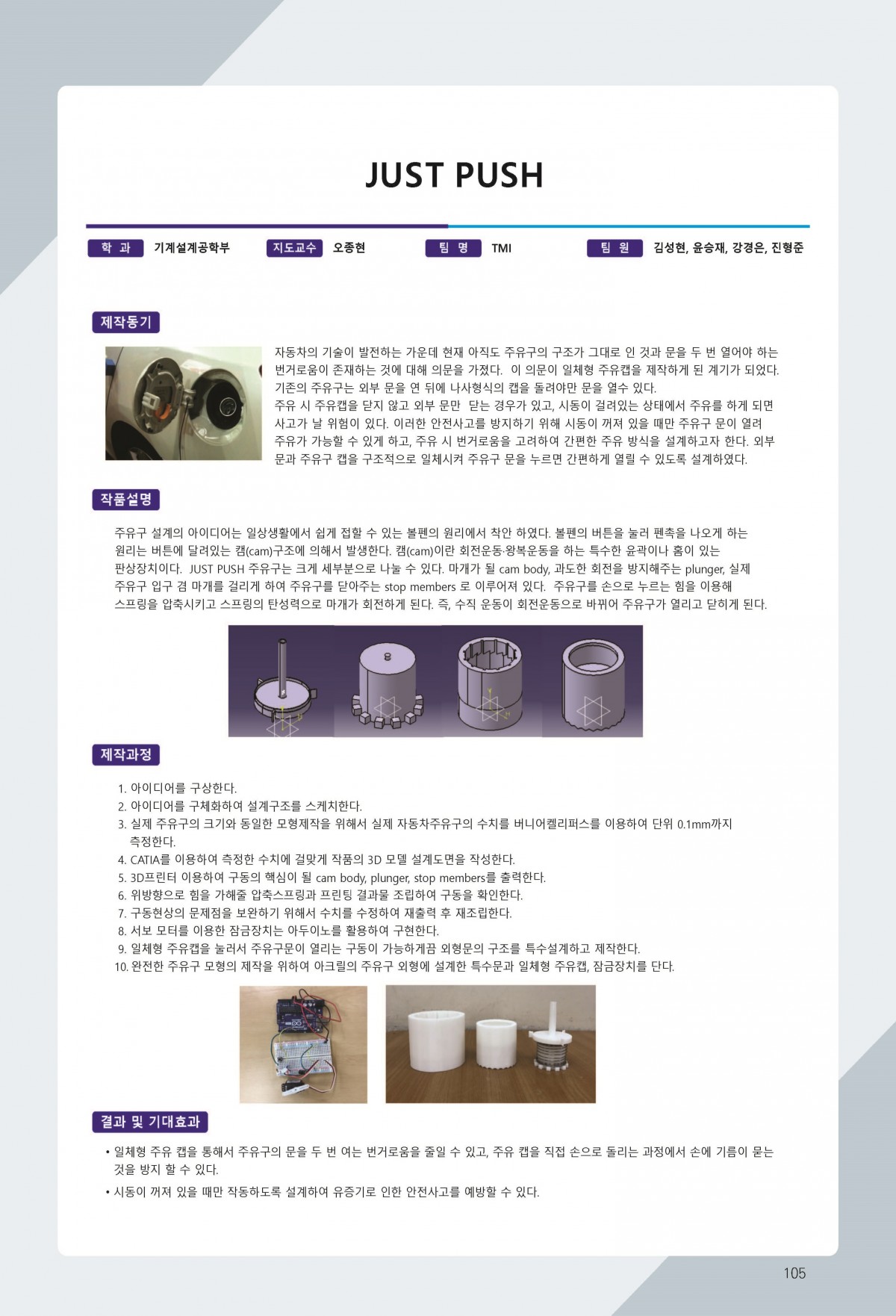 JUST PUSH

학 과 기계설계공학부 지도교수 오종현 팀 명 TMI 팀 원 김성현, 윤승재, 강경은, 진형준

제작동기

자동차의 기술이 발전하는 가운데 현재 아직도 주유구의 구조가 그대로 인 것과 문을 두 번 열어야 하는 번거로움이 존재하는 것에 대해 의문을 가졌다. 이 의문이 일체형 주유캡을 제작하게 된 계기가 되었다. 기존의 주유구는 외부 문을 연 뒤에 나사형식의 캡을 돌려야만 문을 열수 있다.
주유 시 주유캡을 닫지 않고 외부 문만 닫는 경우가 있고, 시동이 걸려있는 상태에서 주유를 하게 되면 사고가 날 위험이 있다. 이러한 안전사고를 방지하기 위해 시동이 꺼져 있을 때만 주유구 문이 열려 주유가 가능할 수 있게 하고, 주유 시 번거로움을 고려하여 간편한 주유 방식을 설계하고자 한다. 외부 문과 주유구 캡을 구조적으로 일체시켜 주유구 문을 누르면 간편하게 열릴 수 있도록 설계하였다.

작품설명

주유구 설계의 아이디어는 일상생활에서 쉽게 접할 수 있는 볼펜의 원리에서 착안 하였다. 볼펜의 버튼을 눌러 펜촉을 나오게 하는 원리는 버튼에 달려있는 캠(cam)구조에 의해서 발생한다. 캠(cam)이란 회전운동·왕복운동을 하는 특수한 윤곽이나 홈이 있는 판상장치이다. JUST PUSH 주유구는 크게 세부분으로 나눌 수 있다. 마개가 될 cam body, 과도한 회전을 방지해주는 plunger, 실제 주유구 입구 겸 마개를 걸리게 하여 주유구를 닫아주는 stop members 로 이루어져 있다. 주유구를 손으로 누르는 힘을 이용해 스프링을 압축시키고 스프링의 탄성력으로 마개가 회전하게 된다. 즉, 수직 운동이 회전운동으로 바뀌어 주유구가 열리고 닫히게 된다.

제작과정

1. 아이디어를 구상한다.
2. 아이디어를 구체화하여 설계구조를 스케치한다.
3. 실제 주유구의 크기와 동일한 모형제작을 위해서 실제 자동차주유구의 수치를 버니어켈리퍼스를 이용하여 단위 0.1mm까지 측정한다.
4. CATIA를 이용하여 측정한 수치에 걸맞게 작품의 3D 모델 설계도면을 작성한다.
5. 3D프린터 이용하여 구동의 핵심이 될 cam body, plunger, stop members를 출력한다.
6. 위방향으로 힘을 가해줄 압축스프링과 프린팅 결과물 조립하여 구동을 확인한다.
7. 구동현상의 문제점을 보완하기 위해서 수치를 수정하여 재출력 후 재조립한다.
8. 서보 모터를 이용한 잠금장치는 아두이노를 활용하여 구현한다.
9. 일체형 주유캡을 눌러서 주유구문이 열리는 구동이 가능하게끔 외형문의 구조를 특수설계하고 제작한다.
10. 완전한 주유구 모형의 제작을 위하여 아크릴의 주유구 외형에 설계한 특수문과 일체형 주유캡, 잠금장치를 단다.

결과 및 기대효과

• 일체형 주유 캡을 통해서 주유구의 문을 두 번 여는 번거로움을 줄일 수 있고, 주유 캡을 직접 손으로 돌리는 과정에서 손에 기름이 묻는 것을 방지 할 수 있다.
• 시동이 꺼져 있을 때만 작동하도록 설계하여 유증기로 인한 안전사고를 예방할 수 있다.

105